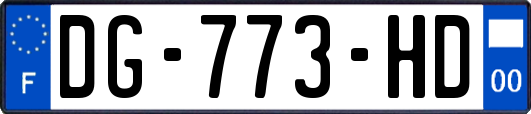 F
DG-773-HD
00